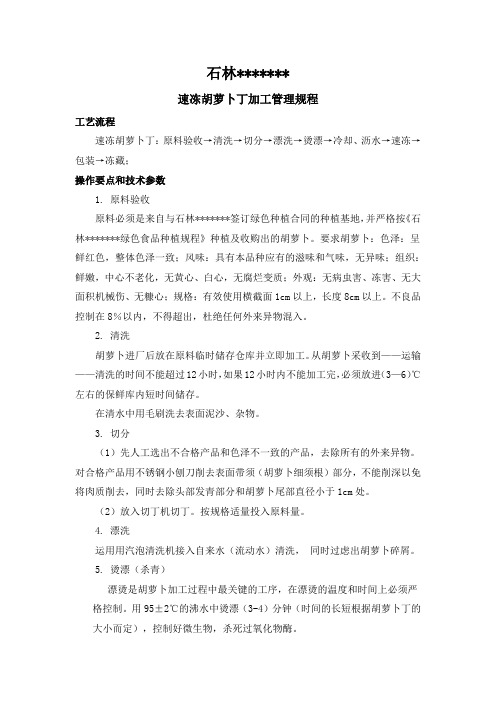 石林*******

速冻胡萝卜丁加工管理规程

工艺流程

速冻胡萝卜丁：原料验收→清洗→切分→漂洗→烫漂→冷却、沥水→速冻→包装→冻藏；

操作要点和技术参数

1. 原料验收

原料必须是来自与石林*******签订绿色种植合同的种植基地，并严格按《石林*******绿色食品种植规程》种植及收购出的胡萝卜。要求胡萝卜：色泽：呈鲜红色，整体色泽一致；风味：具有本品种应有的滋味和气味，无异味；组织：鲜嫩，中心不老化，无黄心、白心，无腐烂变质；外观：无病虫害、冻害、无大面积机械伤、无糠心；规格：有效使用横截面 1cm 以上，长度 8cm 以上。不良品控制在 8%以内，不得超出，杜绝任何外来异物混入。

2. 清洗

胡萝卜进厂后放在原料临时储存仓库并立即加工。从胡萝卜采收到——运输——清洗的时间不能超过 12 小时，如果 12 小时内不能加工完，必须放进（3—6）℃左右的保鲜库内短时间储存。

在清水中用毛刷洗去表面泥沙、杂物。

3. 切分

（1）先人工选出不合格产品和色泽不一致的产品，去除所有的外来异物。对合格产品用不锈钢小刨刀削去表面带须（胡萝卜细须根）部分，不能削深以免将肉质削去，同时去除头部发青部分和胡萝卜尾部直径小于 1cm 处。

（2）放入切丁机切丁。按规格适量投入原料量。

4. 漂洗

运用用汽泡清洗机接入自来水（流动水）清洗， 同时过虑出胡萝卜碎屑。

5. 烫漂（杀青）

漂烫是胡萝卜加工过程中最关键的工序，在漂烫的温度和时间上必须严格控制。用 95±2℃的沸水中烫漂（3-4）分钟（时间的长短根据胡萝卜丁的大小而定），控制好微生物，杀死过氧化物酶。